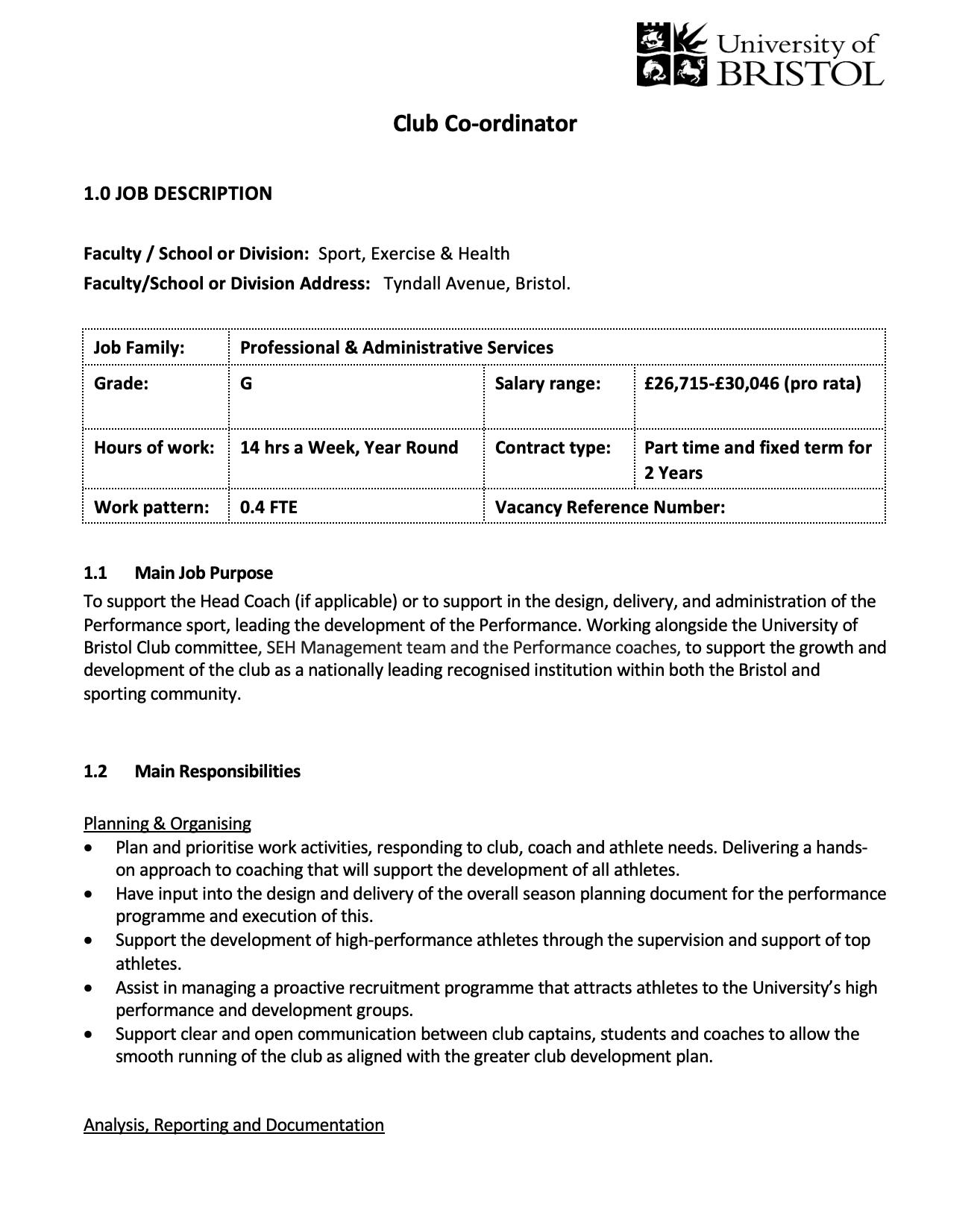 University of BRISTOL

Club Co-ordinator

1.0 JOB DESCRIPTION

Faculty / School or Division: Sport, Exercise & Health
Faculty/School or Division Address: Tyndall Avenue, Bristol.

| Job Family: | Professional & Administrative Services | | |
|---|---|---|---|
| Grade: | G | Salary range: | £26,715-£30,046 (pro rata) |
| Hours of work: | 14 hrs a Week, Year Round | Contract type: | Part time and fixed term for 2 Years |
| Work pattern: | 0.4 FTE | Vacancy Reference Number: | |

1.1 Main Job Purpose
To support the Head Coach (if applicable) or to support in the design, delivery, and administration of the Performance sport, leading the development of the Performance. Working alongside the University of Bristol Club committee, SEH Management team and the Performance coaches, to support the growth and development of the club as a nationally leading recognised institution within both the Bristol and sporting community.

1.2 Main Responsibilities

Planning & Organising
• Plan and prioritise work activities, responding to club, coach and athlete needs. Delivering a hands-on approach to coaching that will support the development of all athletes.
• Have input into the design and delivery of the overall season planning document for the performance programme and execution of this.
• Support the development of high-performance athletes through the supervision and support of top athletes.
• Assist in managing a proactive recruitment programme that attracts athletes to the University's high performance and development groups.
• Support clear and open communication between club captains, students and coaches to allow the smooth running of the club as aligned with the greater club development plan.

Analysis, Reporting and Documentation